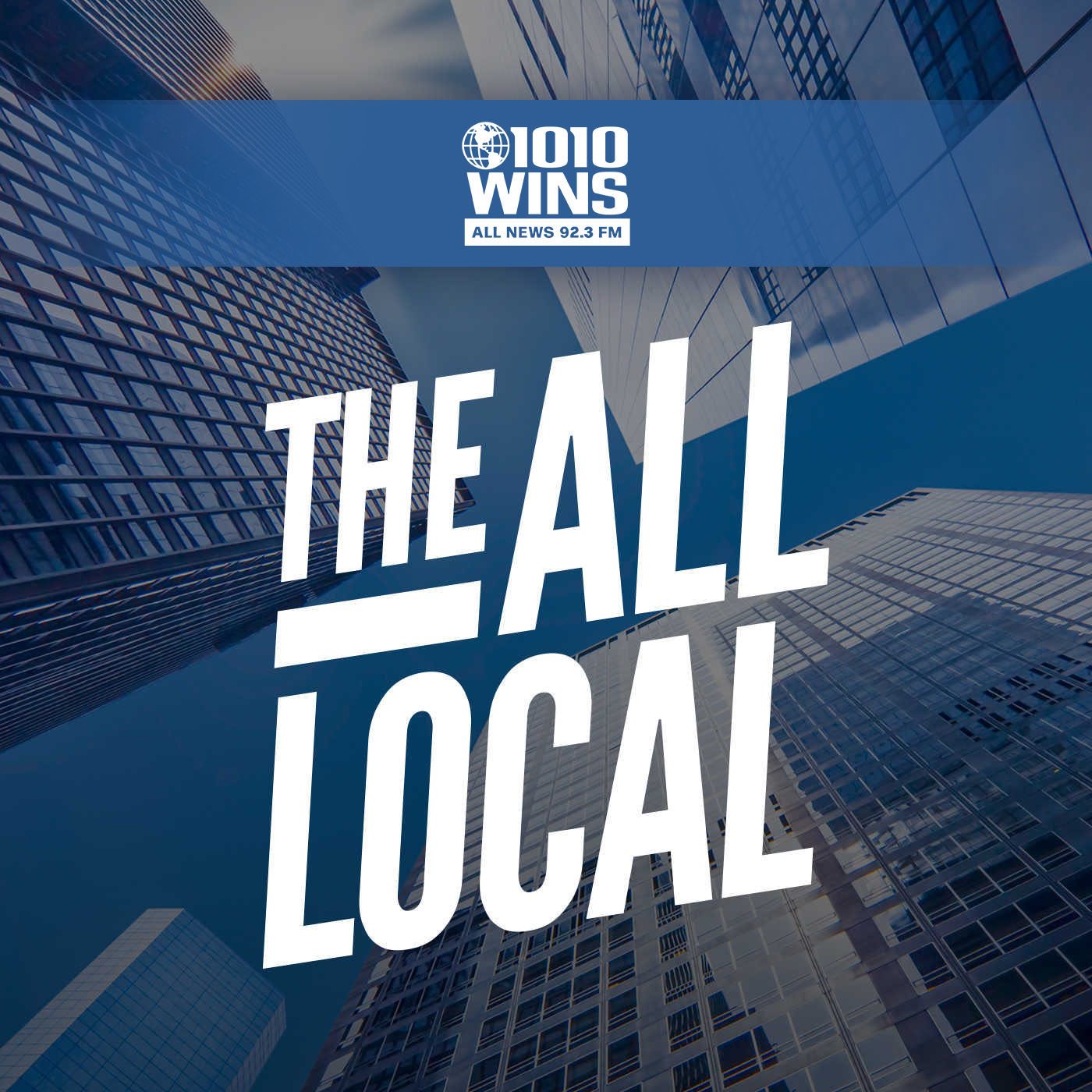 1010 WINS
ALL NEWS 92.3 FM

THE ALL LOCAL